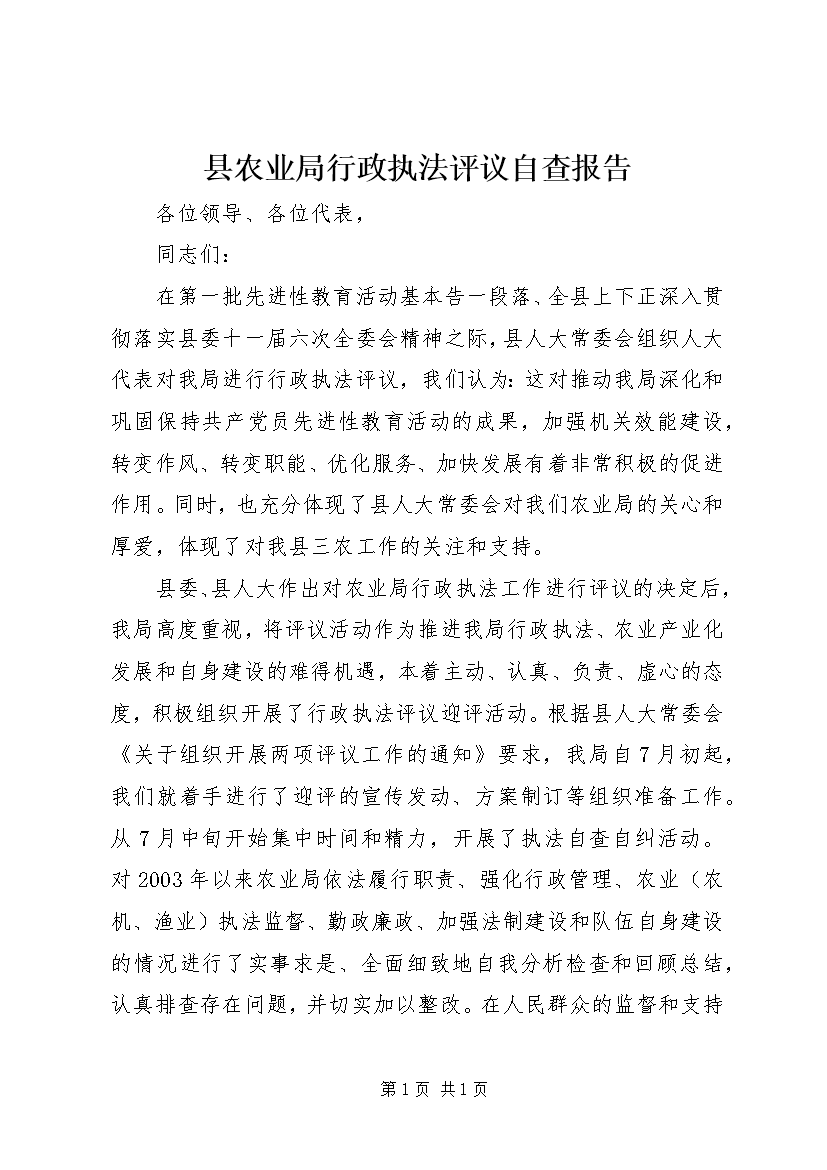 县农业局行政执法评议自查报告

各位领导、各位代表，

同志们：

在第一批先进性教育活动基本告一段落、全县上下正深入贯彻落实县委十一届六次全委会精神之际，县人大常委会组织人大代表对我局进行行政执法评议，我们认为：这对推动我局深化和巩固保持共产党员先进性教育活动的成果，加强机关效能建设，转变作风、转变职能、优化服务、加快发展有着非常积极的促进作用。同时，也充分体现了县人大常委会对我们农业局的关心和厚爱，体现了对我县三农工作的关注和支持。

县委、县人大作出对农业局行政执法工作进行评议的决定后，我局高度重视，将评议活动作为推进我局行政执法、农业产业化发展和自身建设的难得机遇，本着主动、认真、负责、虚心的态度，积极组织开展了行政执法评议迎评活动。根据县人大常委会《关于组织开展两项评议工作的通知》要求，我局自7月初起，我们就着手进行了迎评的宣传发动、方案制订等组织准备工作。从7月中旬开始集中时间和精力，开展了执法自查自纠活动。对2003年以来农业局依法履行职责、强化行政管理、农业（农机、渔业）执法监督、勤政廉政、加强法制建设和队伍自身建设的情况进行了实事求是、全面细致地自我分析检查和回顾总结，认真排查存在问题，并切实加以整改。在人民群众的监督和支持

第1页 共1页